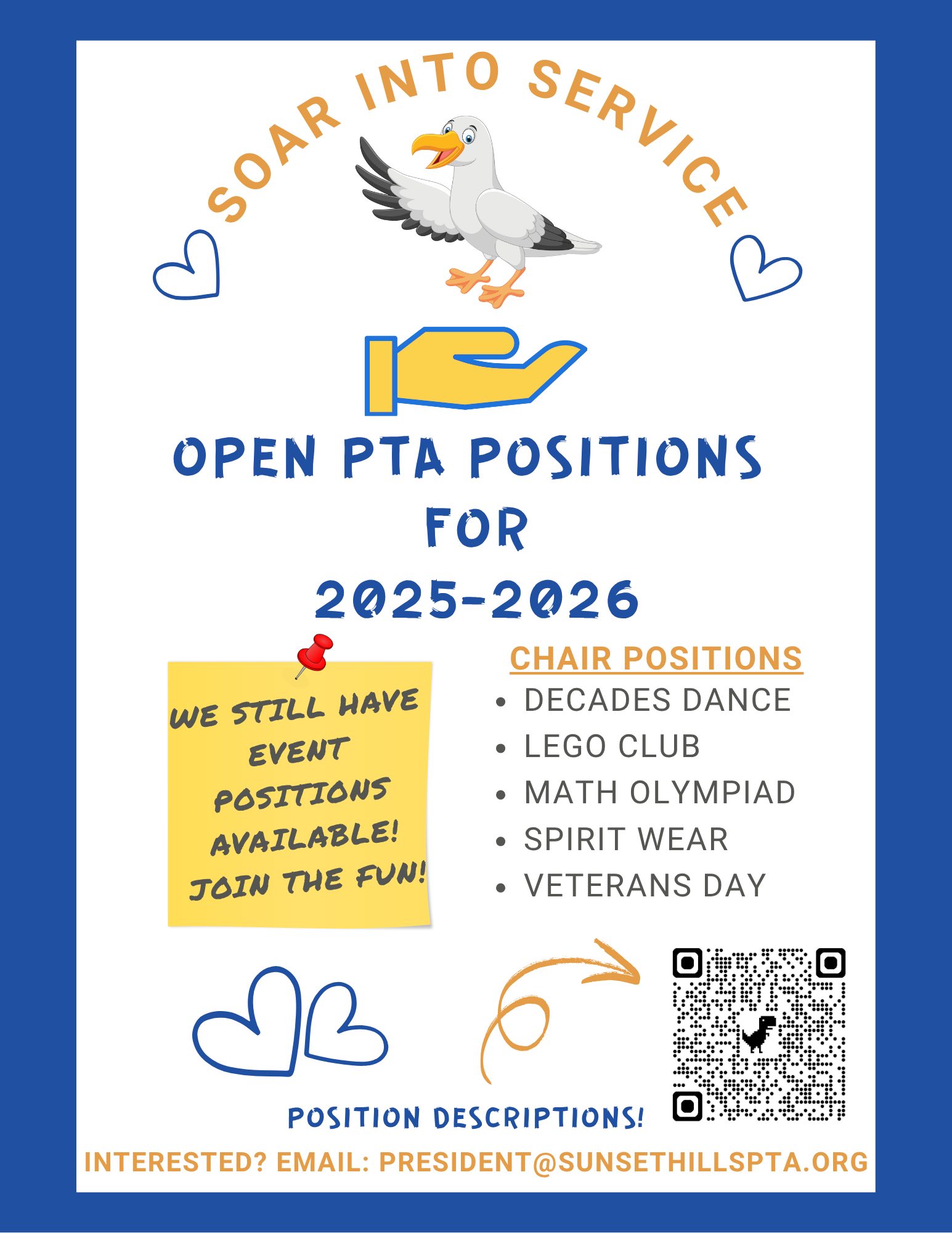 SOAR INTO SERVICE

OPEN PTA POSITIONS
FOR
2025-2026

WE STILL HAVE EVENT POSITIONS AVAILABLE! JOIN THE FUN!

CHAIR POSITIONS
• DECADES DANCE
• LEGO CLUB
• MATH OLYMPIAD
• SPIRIT WEAR
• VETERANS DAY

POSITION DESCRIPTIONS!

INTERESTED? EMAIL: PRESIDENT@SUNSETHILLSPTA.ORG